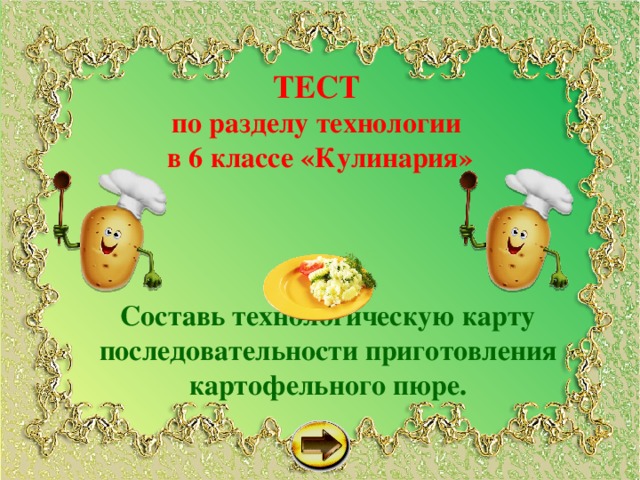 ТЕСТ
по разделу технологии
в 6 классе «Кулинария»

Составь технологическую карту последовательности приготовления картофельного пюре.